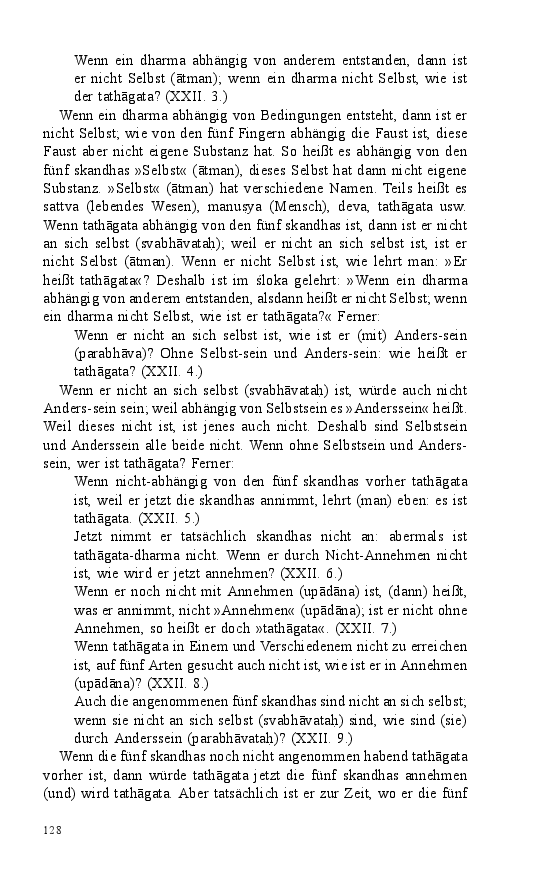 Wenn ein dharma abhängig von anderem entstanden, dann ist er nicht Selbst (ātman); wenn ein dharma nicht Selbst, wie ist der tathāgata? (XXII. 3.)

Wenn ein dharma abhängig von Bedingungen entsteht, dann ist er nicht Selbst; wie von den fünf Fingern abhängig die Faust ist, diese Faust aber nicht eigene Substanz hat. So heißt es abhängig von den fünf skandhas »Selbst« (ātman), dieses Selbst hat dann nicht eigene Substanz. »Selbst« (ātman) hat verschiedene Namen. Teils heißt es sattva (lebendes Wesen), manusya (Mensch), deva, tathāgata usw. Wenn tathāgata abhängig von den fünf skandhas ist, dann ist er nicht an sich selbst (svabhāvatah); weil er nicht an sich selbst ist, ist er nicht Selbst (ātman). Wenn er nicht Selbst ist, wie lehrt man: »Er heißt tathāgata«? Deshalb ist im śloka gelehrt: »Wenn ein dharma abhängig von anderem entstanden, alsdann heißt er nicht Selbst; wenn ein dharma nicht Selbst, wie ist er tathāgata?« Ferner:

Wenn er nicht an sich selbst ist, wie ist er (mit) Anders-sein (parabhāva)? Ohne Selbst-sein und Anders-sein: wie heißt er tathāgata? (XXII. 4.)

Wenn er nicht an sich selbst (svabhāvatah) ist, würde auch nicht Anders-sein sein; weil abhängig von Selbstsein es »Anderssein« heißt. Weil dieses nicht ist, ist jenes auch nicht. Deshalb sind Selbstsein und Anderssein alle beide nicht. Wenn ohne Selbstsein und Anderssein, wer ist tathāgata? Ferner:

Wenn nicht-abhängig von den fünf skandhas vorher tathāgata ist, weil er jetzt die skandhas annimmt, lehrt (man) eben: es ist tathāgata. (XXII. 5.)

Jetzt nimmt er tatsächlich skandhas nicht an: abermals ist tathāgata-dharma nicht. Wenn er durch Nicht-Annehmen nicht ist, wie wird er jetzt annehmen? (XXII. 6.)

Wenn er noch nicht mit Annehmen (upādāna) ist, (dann) heißt, was er annimmt, nicht »Annehmen« (upādāna); ist er nicht ohne Annehmen, so heißt er doch »tathāgata«. (XXII. 7.)

Wenn tathāgata in Einem und Verschiedenem nicht zu erreichen ist, auf fünf Arten gesucht auch nicht ist, wie ist er in Annehmen (upādāna)? (XXII. 8.)

Auch die angenommenen fünf skandhas sind nicht an sich selbst; wenn sie nicht an sich selbst (svabhāvatah) sind, wie sind (sie) durch Anderssein (parabhāvatah)? (XXII. 9.)

Wenn die fünf skandhas noch nicht angenommen habend tathāgata vorher ist, dann würde tathāgata jetzt die fünf skandhas annehmen (und) wird tathāgata. Aber tatsächlich ist er zur Zeit, wo er die fünf

128